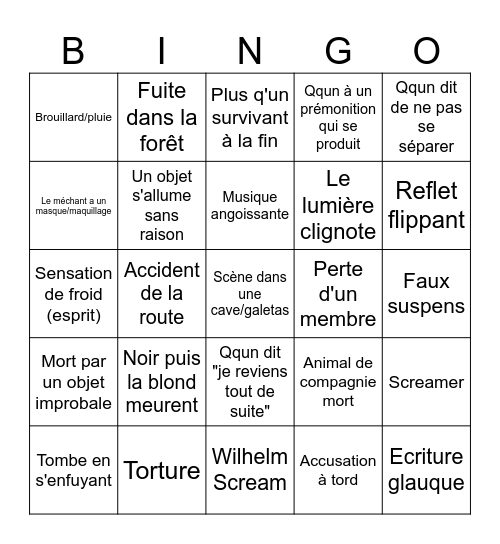 | B | I | N | G | O |
|---|---|---|---|---|
| Brouillard/pluie | Fuite dans la forêt | Plus q'un survivant à la fin | Qqun à un prémonition qui se produit | Qqun dit de ne pas se séparer |
| Le méchant a un masque/maquillage | Un objet s'allume sans raison | Musique angoissante | Le lumière clignote | Reflet flippant |
| Sensation de froid (esprit) | Accident de la route | Scène dans une cave/galetas | Perte d'un membre | Faux suspens |
| Mort par un objet improbale | Noir puis la blond meurent | Qqun dit "je reviens tout de suite" | Animal de compagnie mort | Screamer |
| Tombe en s'enfuyant | Torture | Wilhelm Scream | Accusation à tord | Ecriture glauque |